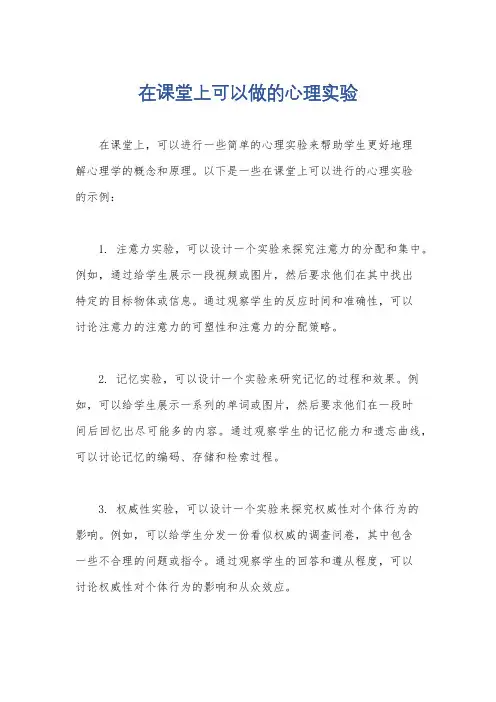 在课堂上可以做的心理实验

在课堂上，可以进行一些简单的心理实验来帮助学生更好地理解心理学的概念和原理。以下是一些在课堂上可以进行的心理实验的示例：

1. 注意力实验，可以设计一个实验来探究注意力的分配和集中。例如，通过给学生展示一段视频或图片，然后要求他们在其中找出特定的目标物体或信息。通过观察学生的反应时间和准确性，可以讨论注意力的注意力的可塑性和注意力的分配策略。

2. 记忆实验，可以设计一个实验来研究记忆的过程和效果。例如，可以给学生展示一系列的单词或图片，然后要求他们在一段时间后回忆出尽可能多的内容。通过观察学生的记忆能力和遗忘曲线，可以讨论记忆的编码、存储和检索过程。

3. 权威性实验，可以设计一个实验来探究权威性对个体行为的影响。例如，可以给学生分发一份看似权威的调查问卷，其中包含一些不合理的问题或指令。通过观察学生的回答和遵从程度，可以讨论权威性对个体行为的影响和从众效应。